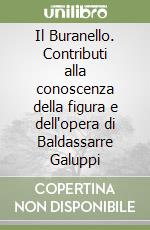 unilibro

Il Buranello. Contributi alla conoscenza della figura e dell'opera di Baldassarre Galuppi

COPERTINA NON DISPONIBILE